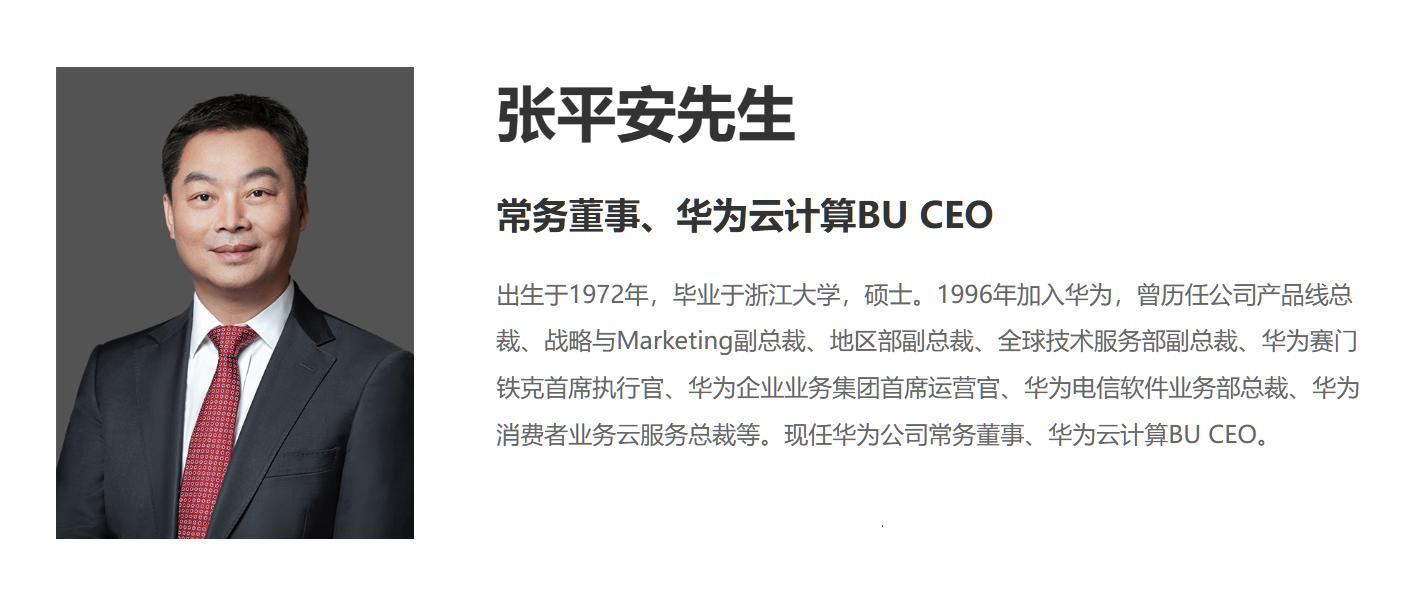 张平安先生

常务董事、华为云计算BU CEO

出生于1972年，毕业于浙江大学，硕士。1996年加入华为，曾历任公司产品线总裁、战略与Marketing副总裁、地区部副总裁、全球技术服务部副总裁、华为赛门铁克首席执行官、华为企业业务集团首席运营官、华为电信软件业务部总裁、华为消费者业务云服务总裁等。现任华为公司常务董事、华为云计算BU CEO。